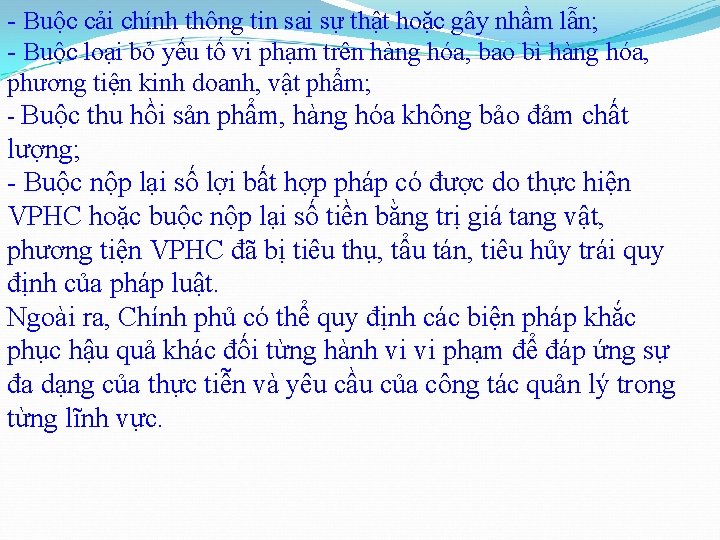 - Buộc cải chính thông tin sai sự thật hoặc gây nhầm lẫn;

- Buộc loại bỏ yếu tố vi phạm trên hàng hóa, bao bì hàng hóa, phương tiện kinh doanh, vật phẩm;

- Buộc thu hồi sản phẩm, hàng hóa không bảo đảm chất lượng;

- Buộc nộp lại số lợi bất hợp pháp có được do thực hiện VPHC hoặc buộc nộp lại số tiền bằng trị giá tang vật, phương tiện VPHC đã bị tiêu thụ, tẩu tán, tiêu hủy trái quy định của pháp luật.

Ngoài ra, Chính phủ có thể quy định các biện pháp khắc phục hậu quả khác đối từng hành vi vi phạm để đáp ứng sự đa dạng của thực tiễn và yêu cầu của công tác quản lý trong từng lĩnh vực.